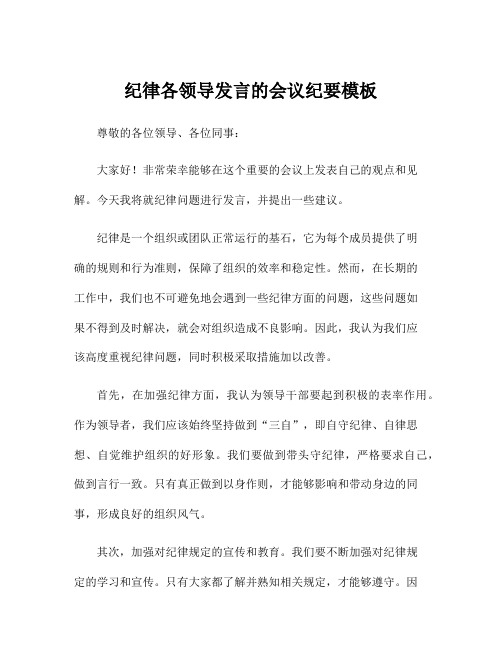 纪律各领导发言的会议纪要模板

尊敬的各位领导、各位同事：

大家好！非常荣幸能够在这个重要的会议上发表自己的观点和见解。今天我将就纪律问题进行发言，并提出一些建议。

纪律是一个组织或团队正常运行的基石，它为每个成员提供了明确的规则和行为准则，保障了组织的效率和稳定性。然而，在长期的工作中，我们也不可避免地会遇到一些纪律方面的问题，这些问题如果不得到及时解决，就会对组织造成不良影响。因此，我认为我们应该高度重视纪律问题，同时积极采取措施加以改善。

首先，在加强纪律方面，我认为领导干部要起到积极的表率作用。作为领导者，我们应该始终坚持做到“三自”，即自守纪律、自律思想、自觉维护组织的好形象。我们要做到带头守纪律，严格要求自己，做到言行一致。只有真正做到以身作则，才能够影响和带动身边的同事，形成良好的组织风气。

其次，加强对纪律规定的宣传和教育。我们要不断加强对纪律规定的学习和宣传。只有大家都了解并熟知相关规定，才能够遵守。因